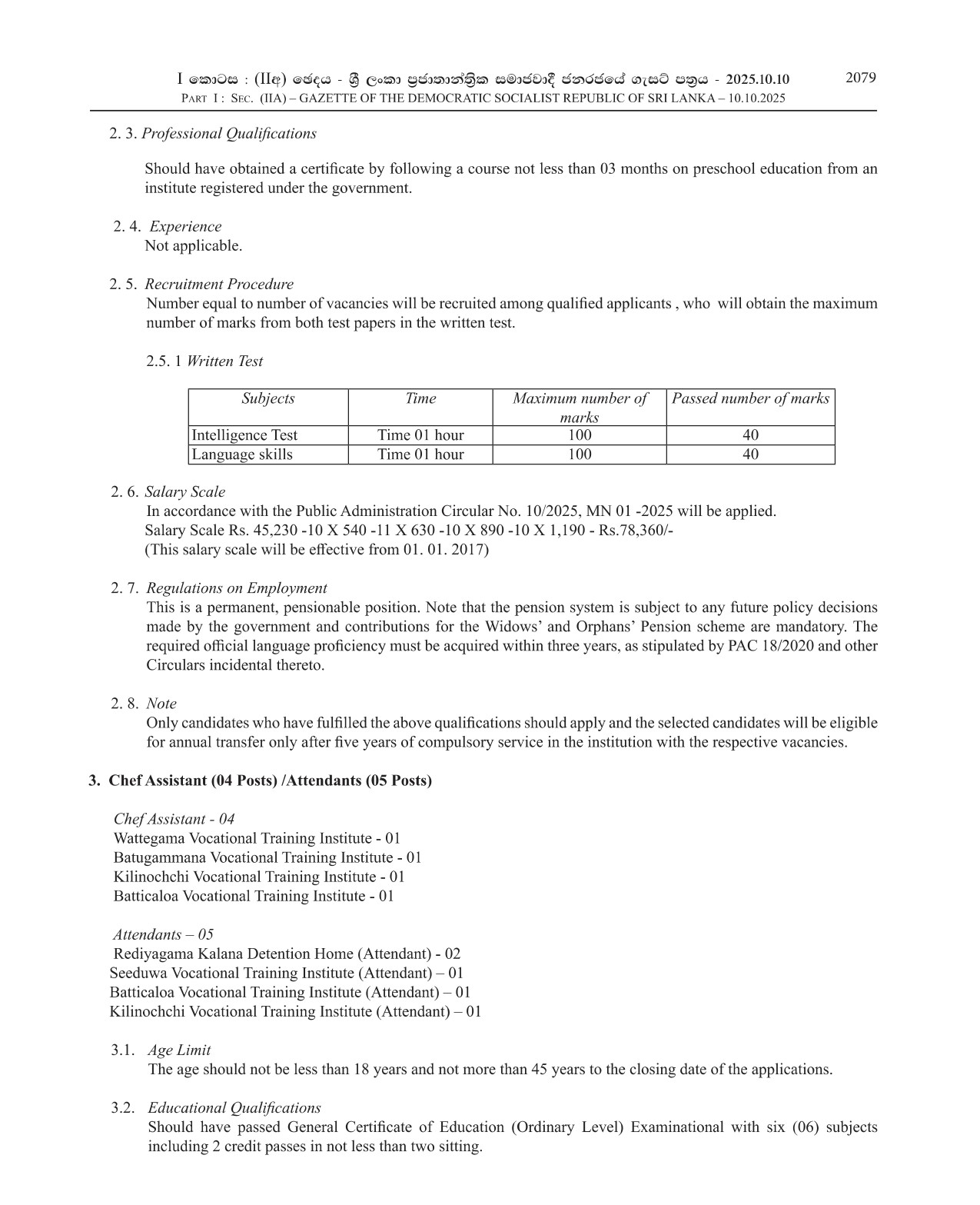 I කොටස : (IIඅ) ඡෙදය - ශ්‍රී ලංකා ප්‍රජාතාන්ත්‍රික සමාජවාදී ජනරජයේ ගැසට් පත්‍රය - 2025.10.10 2079
PART I : SEC. (IIA) – GAZETTE OF THE DEMOCRATIC SOCIALIST REPUBLIC OF SRI LANKA – 10.10.2025

2. 3. Professional Qualifications

Should have obtained a certificate by following a course not less than 03 months on preschool education from an institute registered under the government.

2. 4. Experience
Not applicable.

2. 5. Recruitment Procedure
Number equal to number of vacancies will be recruited among qualified applicants , who will obtain the maximum number of marks from both test papers in the written test.

2.5. 1 Written Test

| Subjects | Time | Maximum number of marks | Passed number of marks |
|---|---|---|---|
| Intelligence Test | Time 01 hour | 100 | 40 |
| Language skills | Time 01 hour | 100 | 40 |

2. 6. Salary Scale
In accordance with the Public Administration Circular No. 10/2025, MN 01 -2025 will be applied.
Salary Scale Rs. 45,230 -10 X 540 -11 X 630 -10 X 890 -10 X 1,190 - Rs.78,360/-
(This salary scale will be effective from 01. 01. 2017)

2. 7. Regulations on Employment
This is a permanent, pensionable position. Note that the pension system is subject to any future policy decisions made by the government and contributions for the Widows' and Orphans' Pension scheme are mandatory. The required official language proficiency must be acquired within three years, as stipulated by PAC 18/2020 and other Circulars incidental thereto.

2. 8. Note
Only candidates who have fulfilled the above qualifications should apply and the selected candidates will be eligible for annual transfer only after five years of compulsory service in the institution with the respective vacancies.

3. Chef Assistant (04 Posts) /Attendants (05 Posts)

Chef Assistant - 04
Wattegama Vocational Training Institute - 01
Batugammana Vocational Training Institute - 01
Kilinochchi Vocational Training Institute - 01
Batticaloa Vocational Training Institute - 01

Attendants – 05
Rediyagama Kalana Detention Home (Attendant) - 02
Seeduwa Vocational Training Institute (Attendant) – 01
Batticaloa Vocational Training Institute (Attendant) – 01
Kilinochchi Vocational Training Institute (Attendant) – 01

3.1. Age Limit
The age should not be less than 18 years and not more than 45 years to the closing date of the applications.

3.2. Educational Qualifications
Should have passed General Certificate of Education (Ordinary Level) Examinational with six (06) subjects including 2 credit passes in not less than two sitting.